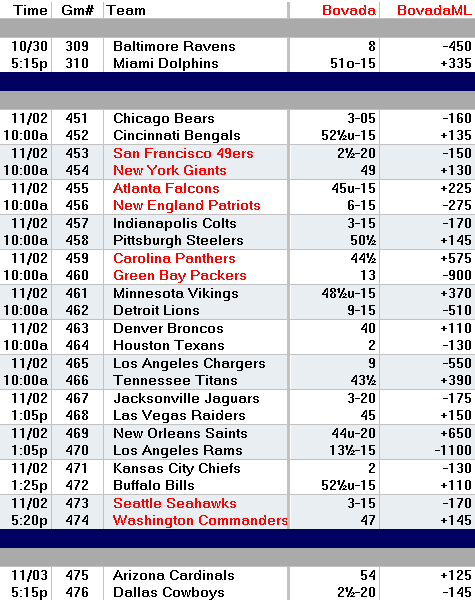 | Time | Gm# | Team | Bovada | BovadaML |
|---|---|---|---|---|
| 10/30 | 309 | Baltimore Ravens | 8 | -450 |
| 5:15p | 310 | Miami Dolphins | 51o-15 | +335 |
| 11/02 | 451 | Chicago Bears | 3-05 | -160 |
| 10:00a | 452 | Cincinnati Bengals | 52½u-15 | +135 |
| 11/02 | 453 | San Francisco 49ers | 2½-20 | -150 |
| 10:00a | 454 | New York Giants | 49 | +130 |
| 11/02 | 455 | Atlanta Falcons | 45u-15 | +225 |
| 10:00a | 456 | New England Patriots | 6-15 | -275 |
| 11/02 | 457 | Indianapolis Colts | 3-15 | -170 |
| 10:00a | 458 | Pittsburgh Steelers | 50½ | +145 |
| 11/02 | 459 | Carolina Panthers | 44½ | +575 |
| 10:00a | 460 | Green Bay Packers | 13 | -900 |
| 11/02 | 461 | Minnesota Vikings | 48½u-15 | +370 |
| 10:00a | 462 | Detroit Lions | 9-15 | -510 |
| 11/02 | 463 | Denver Broncos | 40 | +110 |
| 10:00a | 464 | Houston Texans | 2 | -130 |
| 11/02 | 465 | Los Angeles Chargers | 9 | -550 |
| 10:00a | 466 | Tennessee Titans | 43½ | +390 |
| 11/02 | 467 | Jacksonville Jaguars | 3-20 | -175 |
| 1:05p | 468 | Las Vegas Raiders | 45 | +150 |
| 11/02 | 469 | New Orleans Saints | 44u-20 | +650 |
| 1:05p | 470 | Los Angeles Rams | 13½-15 | -1100 |
| 11/02 | 471 | Kansas City Chiefs | 2 | -130 |
| 1:25p | 472 | Buffalo Bills | 52½u-15 | +110 |
| 11/02 | 473 | Seattle Seahawks | 3-15 | -170 |
| 5:20p | 474 | Washington Commanders | 47 | +145 |
| 11/03 | 475 | Arizona Cardinals | 54 | +125 |
| 5:15p | 476 | Dallas Cowboys | 2½-20 | -145 |